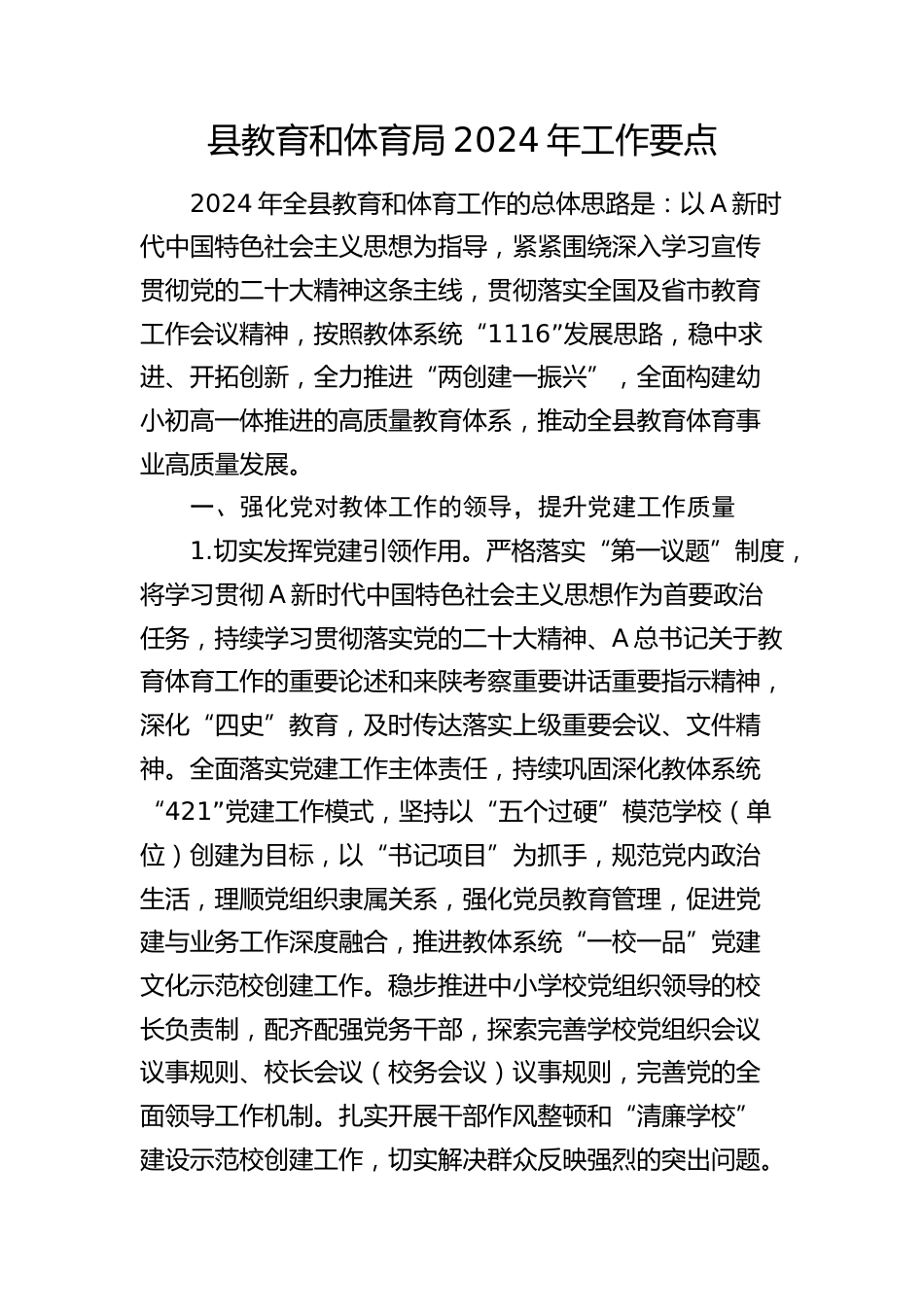 县教育和体育局 2024 年工作要点

2024 年全县教育和体育工作的总体思路是：以 A 新时代中国特色社会主义思想为指导，紧紧围绕深入学习宣传贯彻党的二十大精神这条主线，贯彻落实全国及省市教育工作会议精神，按照教体系统“1116”发展思路，稳中求进、开拓创新，全力推进“两创建一振兴”，全面构建幼小初高一体推进的高质量教育体系，推动全县教育体育事业高质量发展。

一、强化党对教体工作的领导，提升党建工作质量

1.切实发挥党建引领作用。严格落实“第一议题”制度，将学习贯彻 A 新时代中国特色社会主义思想作为首要政治任务，持续学习贯彻落实党的二十大精神、A 总书记关于教育体育工作的重要论述和来陕考察重要讲话重要指示精神，深化“四史”教育，及时传达落实上级重要会议、文件精神。全面落实党建工作主体责任，持续巩固深化教体系统“421”党建工作模式，坚持以“五个过硬”模范学校（单位）创建为目标，以“书记项目”为抓手，规范党内政治生活，理顺党组织隶属关系，强化党员教育管理，促进党建与业务工作深度融合，推进教体系统“一校一品”党建文化示范校创建工作。稳步推进中小学校党组织领导的校长负责制，配齐配强党务干部，探索完善学校党组织会议议事规则、校长会议（校务会议）议事规则，完善党的全面领导工作机制。扎实开展干部作风整顿和“清廉学校”建设示范校创建工作，切实解决群众反映强烈的突出问题。